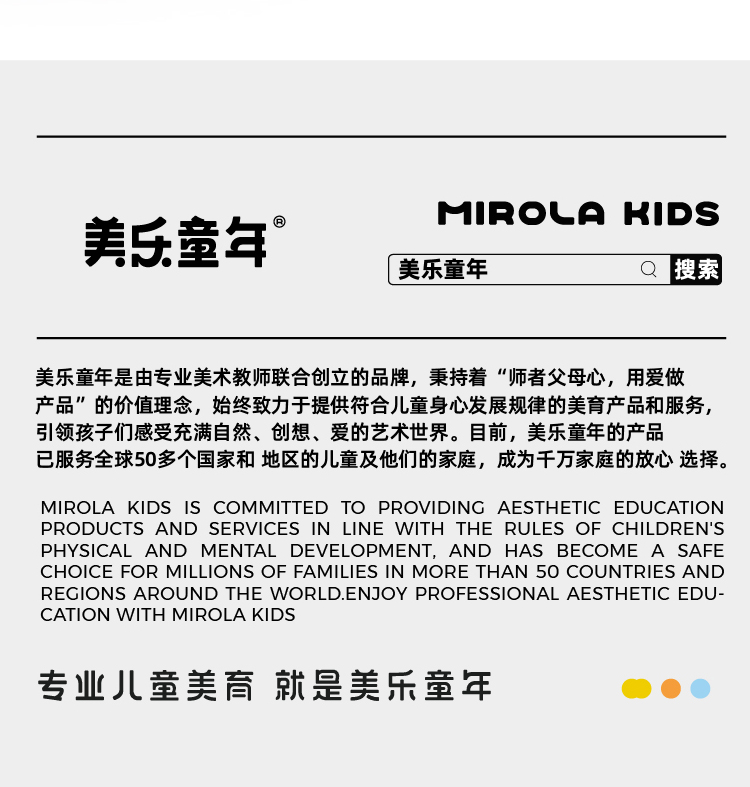 美乐童年®

MIROLA KIDS

美乐童年 搜索

美乐童年是由专业美术教师联合创立的品牌，秉持着“师者父母心，用爱做产品”的价值理念，始终致力于提供符合儿童身心发展规律的美育产品和服务，引领孩子们感受充满自然、创想、爱的艺术世界。目前，美乐童年的产品已服务全球50多个国家和 地区的儿童及他们的家庭，成为千万家庭的放心 选择。

MIROLA KIDS IS COMMITTED TO PROVIDING AESTHETIC EDUCATION PRODUCTS AND SERVICES IN LINE WITH THE RULES OF CHILDREN'S PHYSICAL AND MENTAL DEVELOPMENT, AND HAS BECOME A SAFE CHOICE FOR MILLIONS OF FAMILIES IN MORE THAN 50 COUNTRIES AND REGIONS AROUND THE WORLD.ENJOY PROFESSIONAL AESTHETIC EDUCATION WITH MIROLA KIDS

专业儿童美育 就是美乐童年